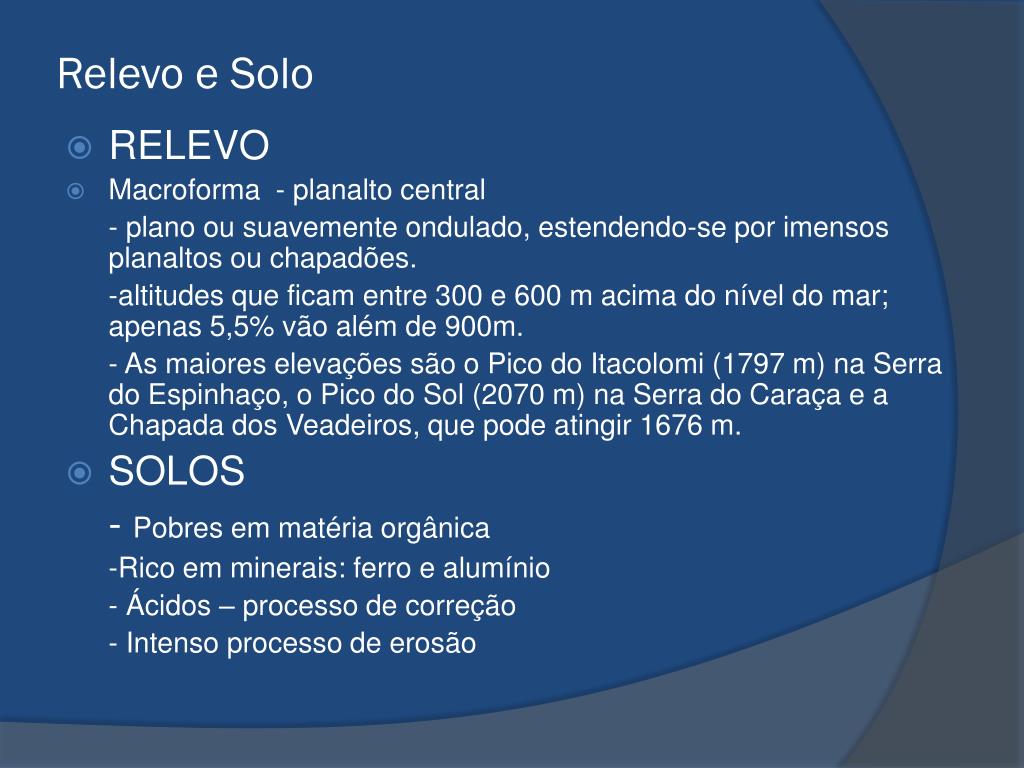 Relevo e Solo

RELEVO

Macroforma - planalto central

- plano ou suavemente ondulado, estendendo-se por imensos planaltos ou chapadões.

-altitudes que ficam entre 300 e 600 m acima do nível do mar; apenas 5,5% vão além de 900m.

- As maiores elevações são o Pico do Itacolomi (1797 m) na Serra do Espinhaço, o Pico do Sol (2070 m) na Serra do Caraça e a Chapada dos Veadeiros, que pode atingir 1676 m.

SOLOS

- Pobres em matéria orgânica

-Rico em minerais: ferro e alumínio

- Ácidos – processo de correção

- Intenso processo de erosão